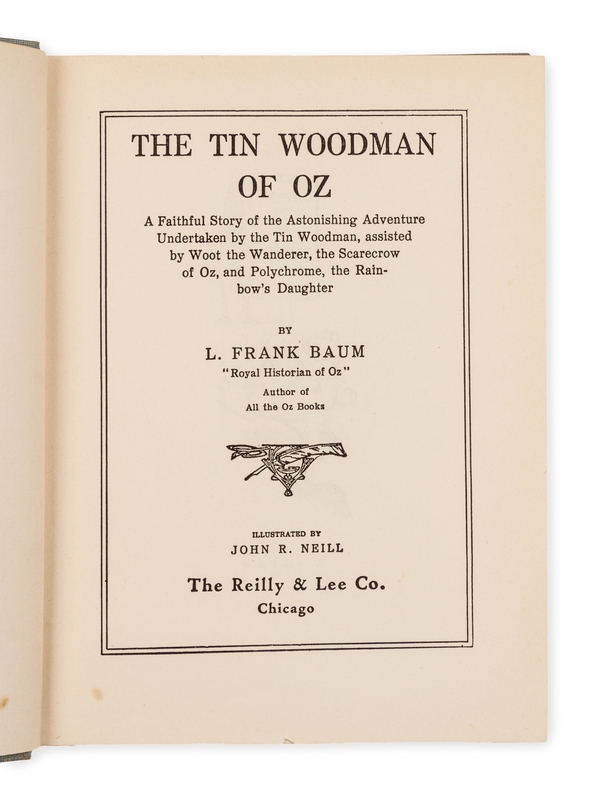 THE TIN WOODMAN OF OZ

A Faithful Story of the Astonishing Adventure Undertaken by the Tin Woodman, assisted by Woot the Wanderer, the Scarecrow of Oz, and Polychrome, the Rainbow's Daughter

BY

L. FRANK BAUM

"Royal Historian of Oz"

Author of All the Oz Books

ILLUSTRATED BY

JOHN R. NEILL

The Reilly & Lee Co.

Chicago